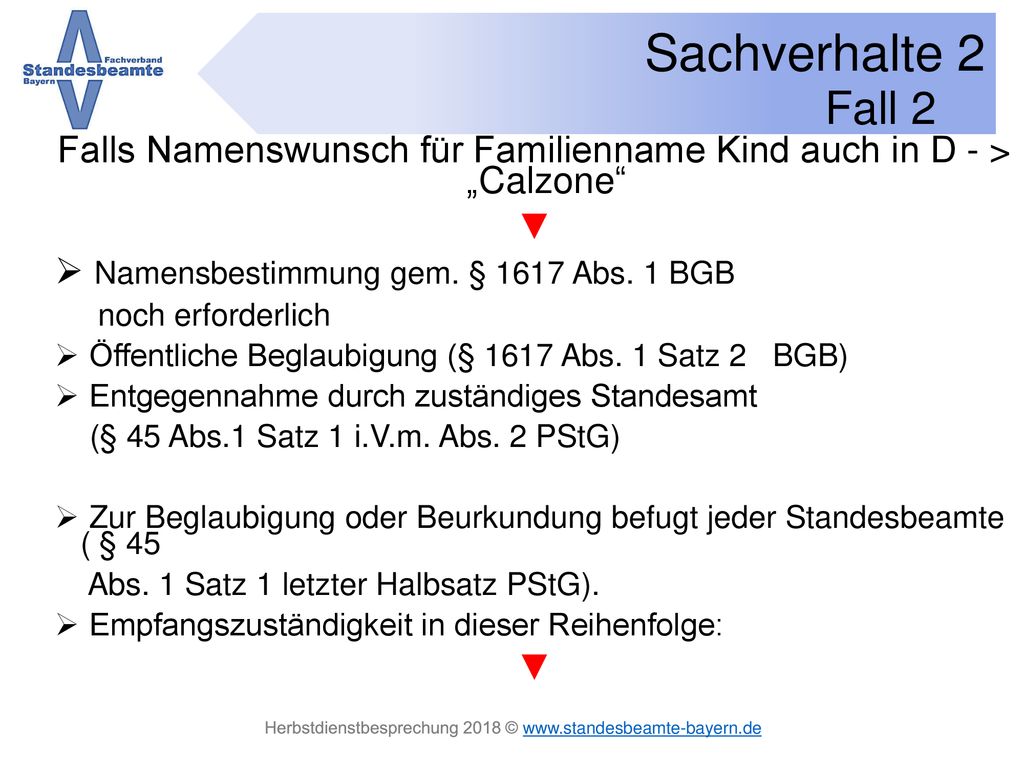 Fachverband
Standesbeamte
Bayern

Sachverhalte 2
Fall 2

Falls Namenswunsch für Familienname Kind auch in D - > „Calzone“

▼

➢ Namensbestimmung gem. § 1617 Abs. 1 BGB noch erforderlich
➢ Öffentliche Beglaubigung (§ 1617 Abs. 1 Satz 2 BGB)
➢ Entgegennahme durch zuständiges Standesamt (§ 45 Abs.1 Satz 1 i.V.m. Abs. 2 PStG)

➢ Zur Beglaubigung oder Beurkundung befugt jeder Standesbeamte ( § 45 Abs. 1 Satz 1 letzter Halbsatz PStG).
➢ Empfangszuständigkeit in dieser Reihenfolge:

▼

Herbstdienstbesprechung 2018 © www.standesbeamte-bayern.de